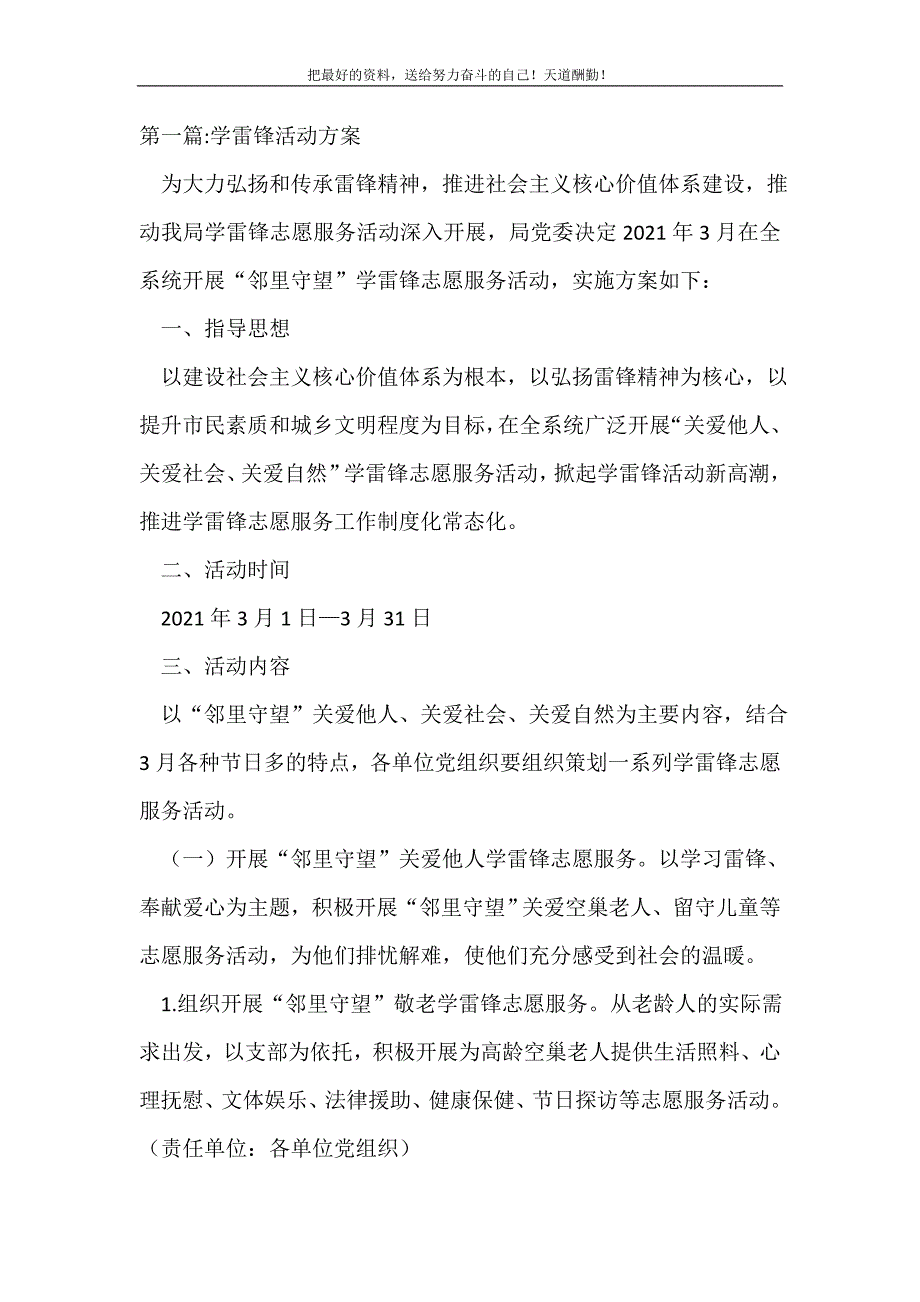 把最好的资料，送给努力奋斗的自己！天道酬勤！

第一篇:学雷锋活动方案

为大力弘扬和传承雷锋精神，推进社会主义核心价值体系建设，推动我局学雷锋志愿服务活动深入开展，局党委决定2021年3月在全系统开展“邻里守望”学雷锋志愿服务活动，实施方案如下：

一、指导思想

以建设社会主义核心价值体系为根本，以弘扬雷锋精神为核心，以提升市民素质和城乡文明程度为目标，在全系统广泛开展“关爱他人、关爱社会、关爱自然”学雷锋志愿服务活动，掀起学雷锋活动新高潮，推进学雷锋志愿服务工作制度化常态化。

二、活动时间

2021年3月1日—3月31日

三、活动内容

以“邻里守望”关爱他人、关爱社会、关爱自然为主要内容，结合3月各种节日多的特点，各单位党组织要组织策划一系列学雷锋志愿服务活动。

（一）开展“邻里守望”关爱他人学雷锋志愿服务。以学习雷锋、奉献爱心为主题，积极开展“邻里守望”关爱空巢老人、留守儿童等志愿服务活动，为他们排忧解难，使他们充分感受到社会的温暖。

1.组织开展“邻里守望”敬老学雷锋志愿服务。从老龄人的实际需求出发，以支部为依托，积极开展为高龄空巢老人提供生活照料、心理抚慰、文体娱乐、法律援助、健康保健、节日探访等志愿服务活动。（责任单位：各单位党组织）